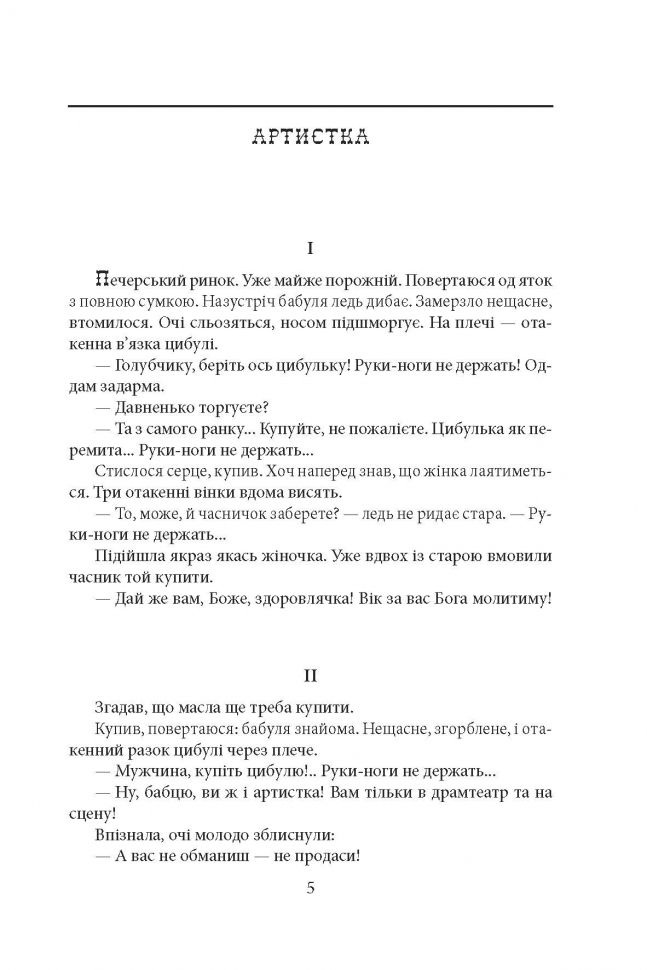 АРТИСТКА

I

Печерський ринок. Уже майже порожній. Повертаюся од яток з повною сумкою. Назустріч бабуля ледь дибає. Замерзло нещасне, втомилося. Очі сльозяться, носом підшморгує. На плечі — отакенна в'язка цибулі.

— Голубчику, беріть ось цибульку! Руки-ноги не держать! Оддам задарма.

— Давненько торгуєте?

— Та з самого ранку... Купуйте, не пожалієте. Цибулька як перемита... Руки-ноги не держать...

Стислося серце, купив. Хоч наперед знав, що жінка лаятиметься. Три отакенні вінки вдома висять.

— То, може, й часничок заберете? — ледь не ридає стара. — Руки-ноги не держать...

Підійшла якраз якась жіночка. Уже вдвох із старою вмовили часник той купити.

— Дай же вам, Боже, здоровлячка! Вік за вас Бога молитиму!

II

Згадав, що масла ще треба купити.

Купив, повертаюся: бабуля знайома. Нещасне, згорблене, і отакенний разок цибулі через плече.

— Мужчина, купіть цибулю!.. Руки-ноги не держать...

— Ну, бабцю, ви ж і артистка! Вам тільки в драмтеатр та на сцену!

Впізнала, очі молодо зблиснули:

— А вас не обманиш — не продаси!

5